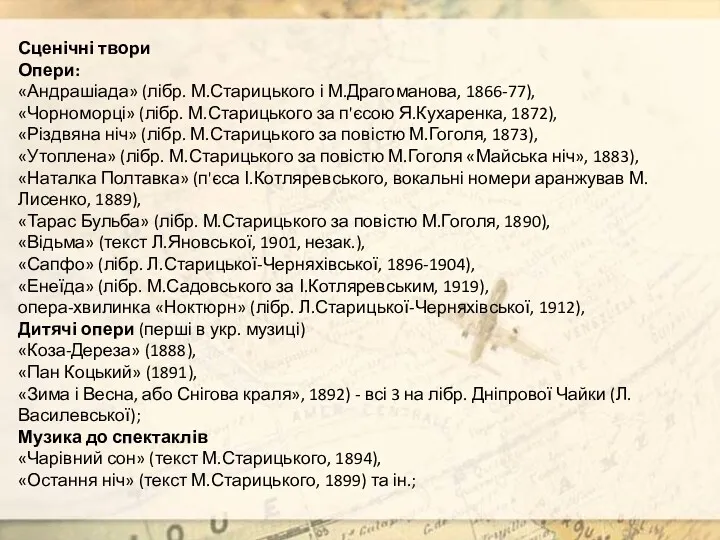 Сценічні твори
Опери:
«Андрашіада» (лібр. М.Старицького і М.Драгоманова, 1866-77),
«Чорноморці» (лібр. М.Старицького за п'єсою Я.Кухаренка, 1872),
«Різдвяна ніч» (лібр. М.Старицького за повістю М.Гоголя, 1873),
«Утоплена» (лібр. М.Старицького за повістю М.Гоголя «Майська ніч», 1883),
«Наталка Полтавка» (п'єса І.Котляревського, вокальні номери аранжував М. Лисенко, 1889),
«Тарас Бульба» (лібр. М.Старицького за повістю М.Гоголя, 1890),
«Відьма» (текст Л.Яновської, 1901, незак.),
«Сапфо» (лібр. Л.Старицької-Черняхівської, 1896-1904),
«Енеїда» (лібр. М.Садовського за І.Котляревським, 1919),
опера-хвилинка «Ноктюрн» (лібр. Л.Старицької-Черняхівської, 1912),
Дитячі опери (перші в укр. музиці)
«Коза-Дереза» (1888),
«Пан Коцький» (1891),
«Зима і Весна, або Снігова краля», 1892) - всі 3 на лібр. Дніпрової Чайки (Л. Василевської);
Музика до спектаклів
«Чарівний сон» (текст М.Старицького, 1894),
«Остання ніч» (текст М.Старицького, 1899) та ін.;